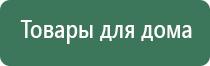 Товары для дома